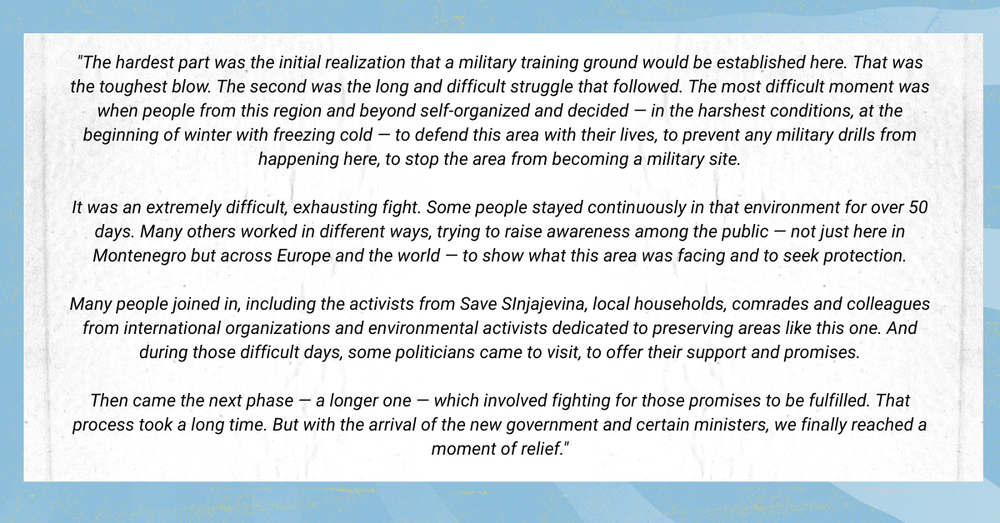 "The hardest part was the initial realization that a military training ground would be established here. That was the toughest blow. The second was the long and difficult struggle that followed. The most difficult moment was when people from this region and beyond self-organized and decided — in the harshest conditions, at the beginning of winter with freezing cold — to defend this area with their lives, to prevent any military drills from happening here, to stop the area from becoming a military site.

It was an extremely difficult, exhausting fight. Some people stayed continuously in that environment for over 50 days. Many others worked in different ways, trying to raise awareness among the public — not just here in Montenegro but across Europe and the world — to show what this area was facing and to seek protection.

Many people joined in, including the activists from Save SInjajevina, local households, comrades and colleagues from international organizations and environmental activists dedicated to preserving areas like this one. And during those difficult days, some politicians came to visit, to offer their support and promises.

Then came the next phase — a longer one — which involved fighting for those promises to be fulfilled. That process took a long time. But with the arrival of the new government and certain ministers, we finally reached a moment of relief."